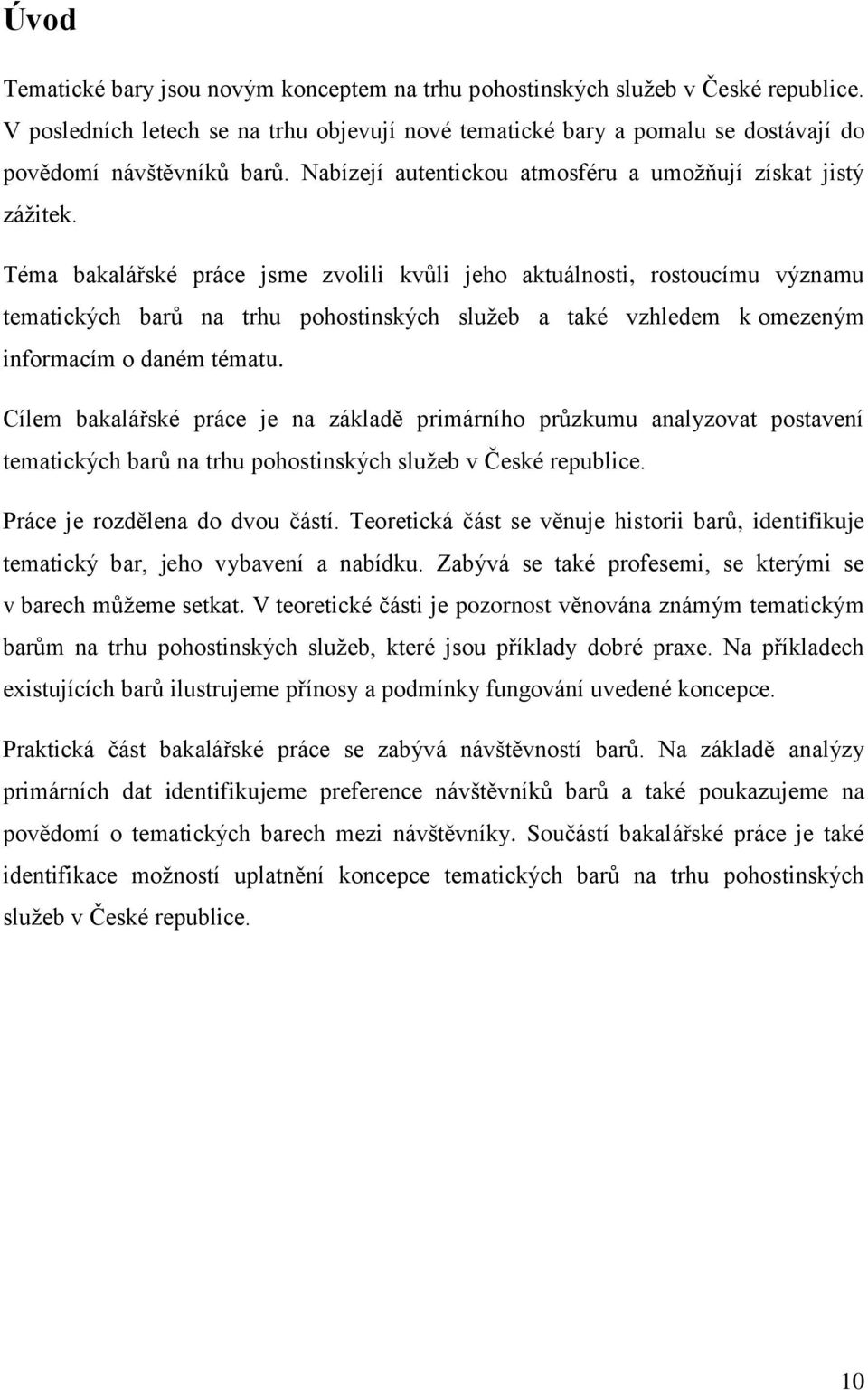 Úvod

Tematické bary jsou novým konceptem na trhu pohostinských služeb v České republice. V posledních letech se na trhu objevují nové tematické bary a pomalu se dostávají do povědomí návštěvníků barů. Nabízejí autentickou atmosféru a umožňují získat jistý zážitek.

Téma bakalářské práce jsme zvolili kvůli jeho aktuálnosti, rostoucímu významu tematických barů na trhu pohostinských služeb a také vzhledem k omezeným informacím o daném tématu.

Cílem bakalářské práce je na základě primárního průzkumu analyzovat postavení tematických barů na trhu pohostinských služeb v České republice.

Práce je rozdělena do dvou částí. Teoretická část se věnuje historii barů, identifikuje tematický bar, jeho vybavení a nabídku. Zabývá se také profesemi, se kterými se v barech můžeme setkat. V teoretické části je pozornost věnována známým tematickým barům na trhu pohostinských služeb, které jsou příklady dobré praxe. Na příkladech existujících barů ilustrujeme přínosy a podmínky fungování uvedené koncepce.

Praktická část bakalářské práce se zabývá návštěvností barů. Na základě analýzy primárních dat identifikujeme preference návštěvníků barů a také poukazujeme na povědomí o tematických barech mezi návštěvníky. Součástí bakalářské práce je také identifikace možností uplatnění koncepce tematických barů na trhu pohostinských služeb v České republice.

10